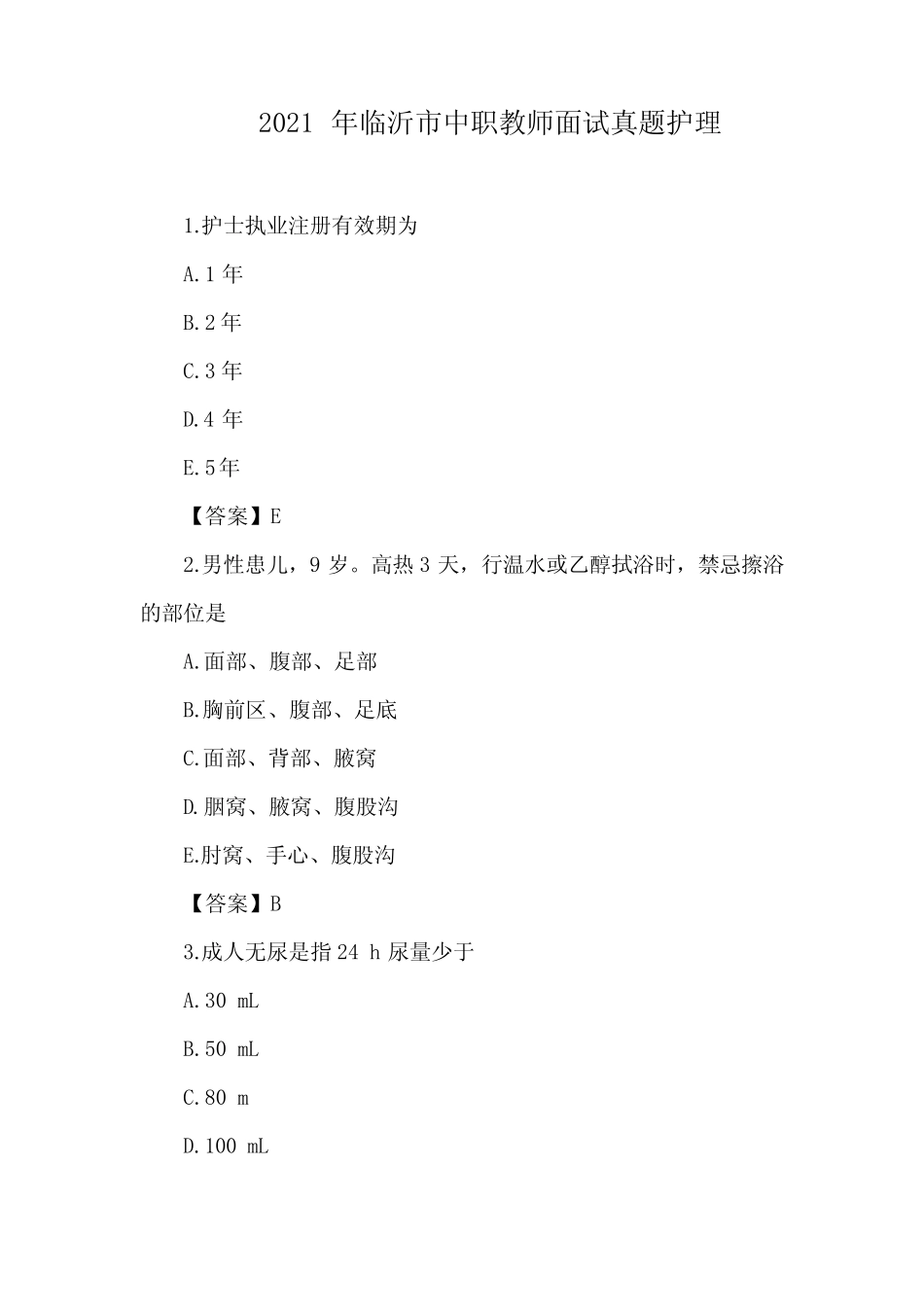 2021 年临沂市中职教师面试真题护理

1.护士执业注册有效期为

A.1 年

B.2 年

C.3 年

D.4 年

E.5年

【答案】E

2.男性患儿，9 岁。高热 3 天，行温水或乙醇拭浴时，禁忌擦浴的部位是

A.面部、腹部、足部

B.胸前区、腹部、足底

C.面部、背部、腋窝

D.腘窝、腋窝、腹股沟

E.肘窝、手心、腹股沟

【答案】B

3.成人无尿是指 24 h 尿量少于

A.30 mL

B.50 mL

C.80 m

D.100 mL